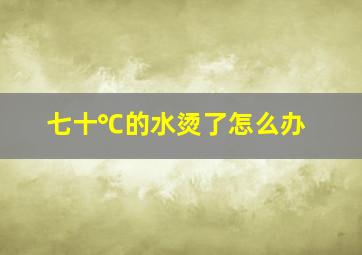 七十°C的水烫了怎么办